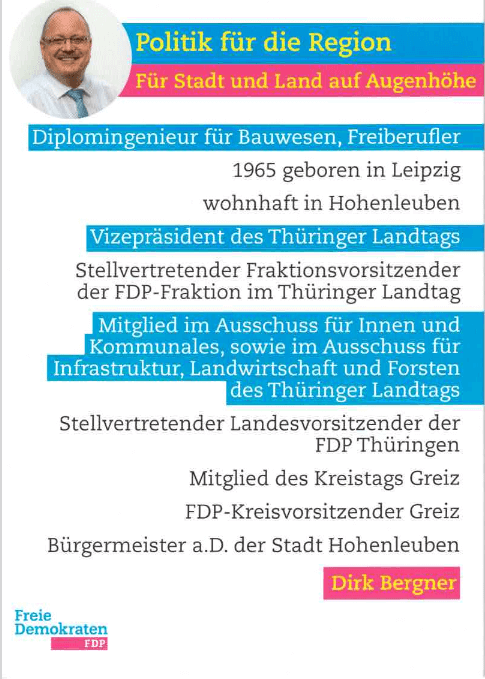 Politik für die Region

Für Stadt und Land auf Augenhöhe

Diplomingenieur für Bauwesen, Freiberufler

1965 geboren in Leipzig

wohnhaft in Hohenleuben

Vizepräsident des Thüringer Landtags

Stellvertretender Fraktionsvorsitzender der FDP-Fraktion im Thüringer Landtag

Mitglied im Ausschuss für Innen und Kommunales, sowie im Ausschuss für Infrastruktur, Landwirtschaft und Forsten des Thüringer Landtags

Stellvertretender Landesvorsitzender der FDP Thüringen

Mitglied des Kreistags Greiz

FDP-Kreisvorsitzender Greiz

Bürgermeister a.D. der Stadt Hohenleuben

Dirk Bergner

Freie
Demokraten
FDP